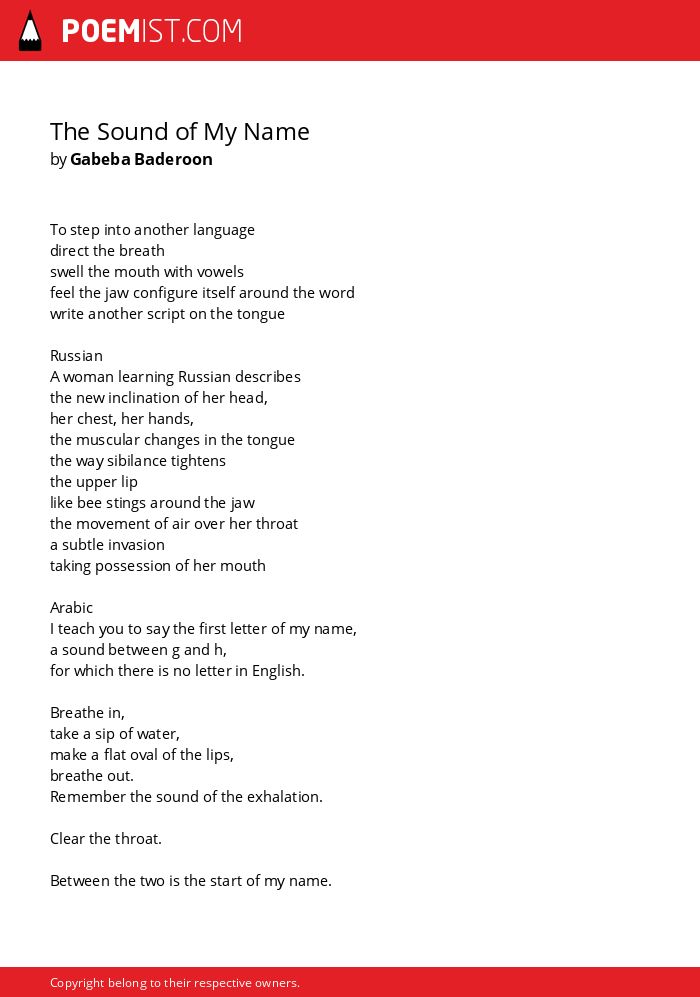 POEMIST.COM

The Sound of My Name
by Gabeba Baderoon

To step into another language
direct the breath
swell the mouth with vowels
feel the jaw configure itself around the word
write another script on the tongue

Russian
A woman learning Russian describes
the new inclination of her head,
her chest, her hands,
the muscular changes in the tongue
the way sibilance tightens
the upper lip
like bee stings around the jaw
the movement of air over her throat
a subtle invasion
taking possession of her mouth

Arabic
I teach you to say the first letter of my name,
a sound between g and h,
for which there is no letter in English.

Breathe in,
take a sip of water,
make a flat oval of the lips,
breathe out.
Remember the sound of the exhalation.

Clear the throat.

Between the two is the start of my name.

Copyright belong to their respective owners.